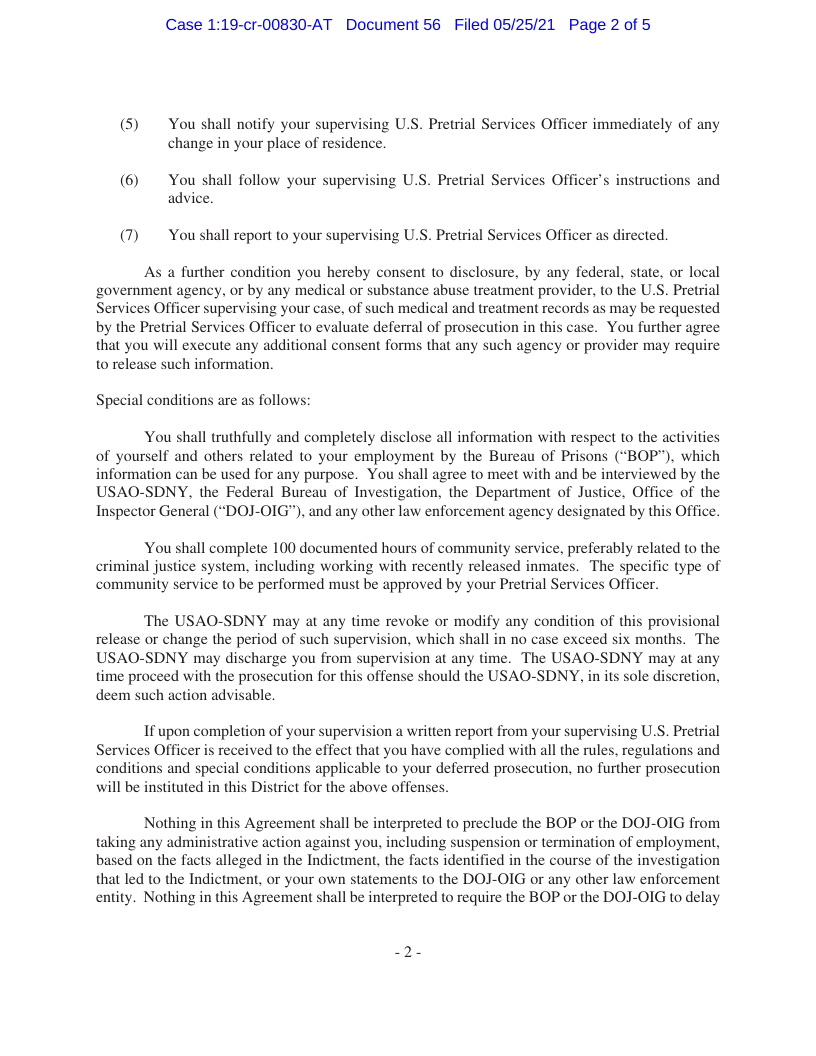 Case 1:19-cr-00830-AT Document 56 Filed 05/25/21 Page 2 of 5

(5) You shall notify your supervising U.S. Pretrial Services Officer immediately of any change in your place of residence.

(6) You shall follow your supervising U.S. Pretrial Services Officer's instructions and advice.

(7) You shall report to your supervising U.S. Pretrial Services Officer as directed.

As a further condition you hereby consent to disclosure, by any federal, state, or local government agency, or by any medical or substance abuse treatment provider, to the U.S. Pretrial Services Officer supervising your case, of such medical and treatment records as may be requested by the Pretrial Services Officer to evaluate deferral of prosecution in this case. You further agree that you will execute any additional consent forms that any such agency or provider may require to release such information.

Special conditions are as follows:

You shall truthfully and completely disclose all information with respect to the activities of yourself and others related to your employment by the Bureau of Prisons ("BOP"), which information can be used for any purpose. You shall agree to meet with and be interviewed by the USAO-SDNY, the Federal Bureau of Investigation, the Department of Justice, Office of the Inspector General ("DOJ-OIG"), and any other law enforcement agency designated by this Office.

You shall complete 100 documented hours of community service, preferably related to the criminal justice system, including working with recently released inmates. The specific type of community service to be performed must be approved by your Pretrial Services Officer.

The USAO-SDNY may at any time revoke or modify any condition of this provisional release or change the period of such supervision, which shall in no case exceed six months. The USAO-SDNY may discharge you from supervision at any time. The USAO-SDNY may at any time proceed with the prosecution for this offense should the USAO-SDNY, in its sole discretion, deem such action advisable.

If upon completion of your supervision a written report from your supervising U.S. Pretrial Services Officer is received to the effect that you have complied with all the rules, regulations and conditions and special conditions applicable to your deferred prosecution, no further prosecution will be instituted in this District for the above offenses.

Nothing in this Agreement shall be interpreted to preclude the BOP or the DOJ-OIG from taking any administrative action against you, including suspension or termination of employment, based on the facts alleged in the Indictment, the facts identified in the course of the investigation that led to the Indictment, or your own statements to the DOJ-OIG or any other law enforcement entity. Nothing in this Agreement shall be interpreted to require the BOP or the DOJ-OIG to delay

- 2 -